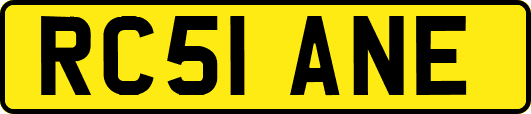 RC51 ANE